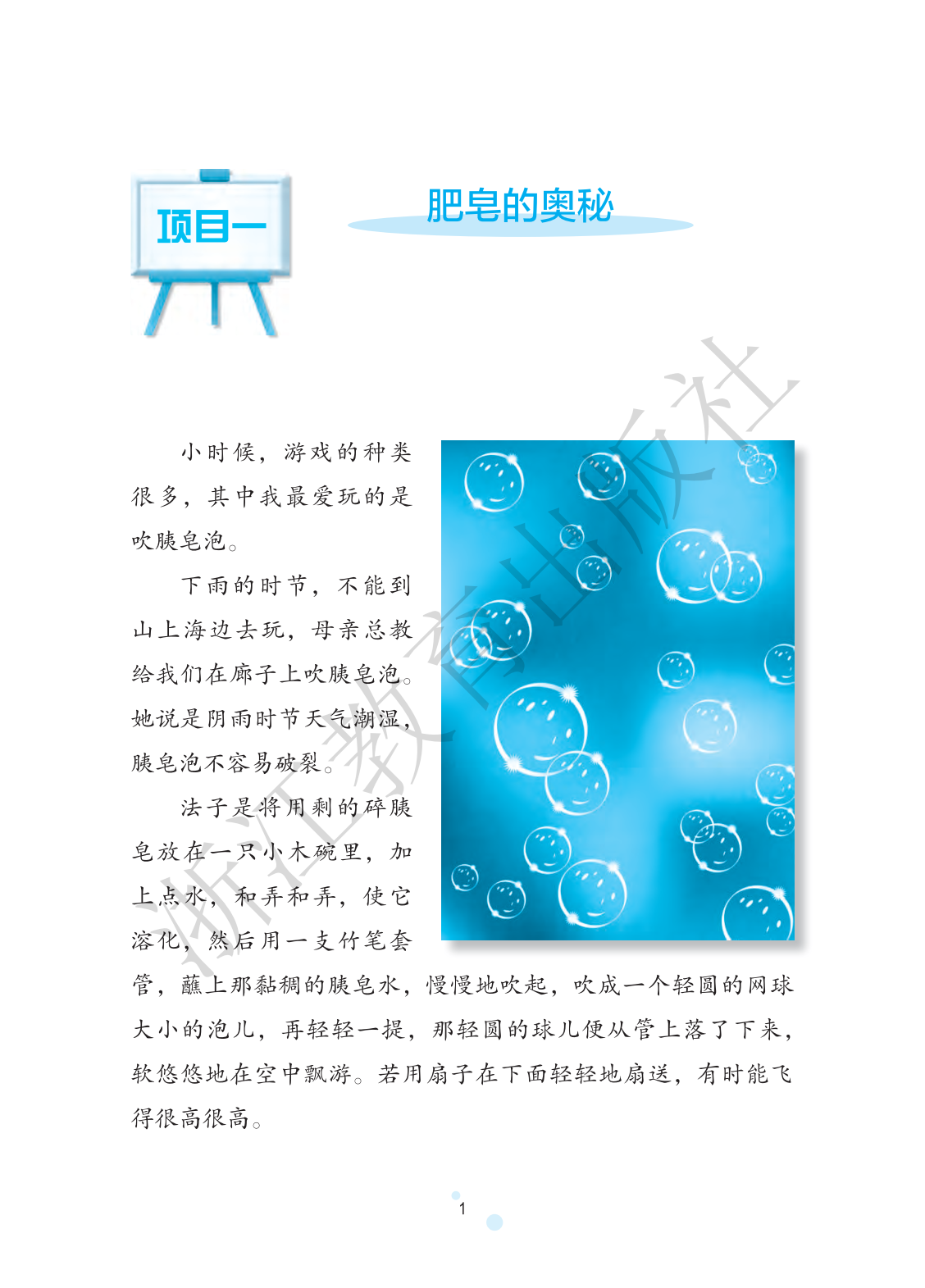 项目一

肥皂的奥秘

小时候，游戏的种类很多，其中我最爱玩的是吹胰皂泡。

下雨的时节，不能到山上海边去玩，母亲总教给我们在廊子上吹胰皂泡。她说是阴雨时节天气潮湿，胰皂泡不容易破裂。

法子是将用剩的碎胰皂放在一只小木碗里，加上点水，和弄和弄，使它溶化，然后用一支竹笔套管，蘸上那黏稠的胰皂水，慢慢地吹起，吹成一个轻圆的网球大小的泡儿，再轻轻一提，那轻圆的球儿便从管上落了下来，软悠悠地在空中飘游。若用扇子在下面轻轻地扇送，有时能飞得很高很高。

1

浙江教育出版社